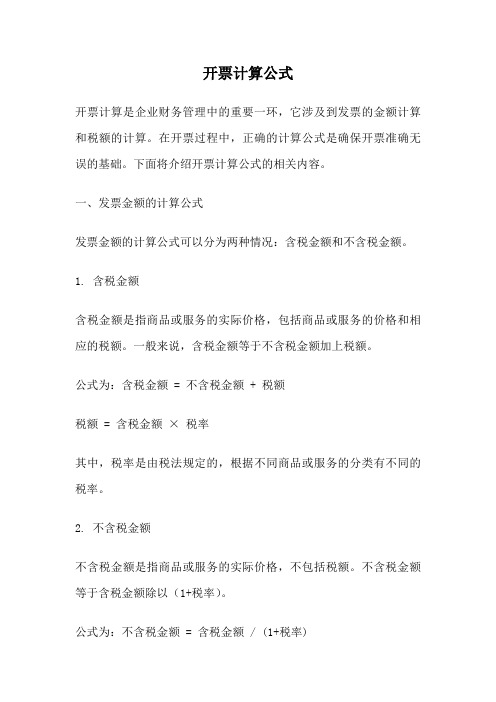 开票计算公式

开票计算是企业财务管理中的重要一环，它涉及到发票的金额计算和税额的计算。在开票过程中，正确的计算公式是确保开票准确无误的基础。下面将介绍开票计算公式的相关内容。

一、发票金额的计算公式

发票金额的计算公式可以分为两种情况：含税金额和不含税金额。

1. 含税金额

含税金额是指商品或服务的实际价格，包括商品或服务的价格和相应的税额。一般来说，含税金额等于不含税金额加上税额。

公式为：含税金额 = 不含税金额 + 税额

税额 = 含税金额 × 税率

其中，税率是由税法规定的，根据不同商品或服务的分类有不同的税率。

2. 不含税金额

不含税金额是指商品或服务的实际价格，不包括税额。不含税金额等于含税金额除以（1+税率）。

公式为：不含税金额 = 含税金额 / (1+税率)